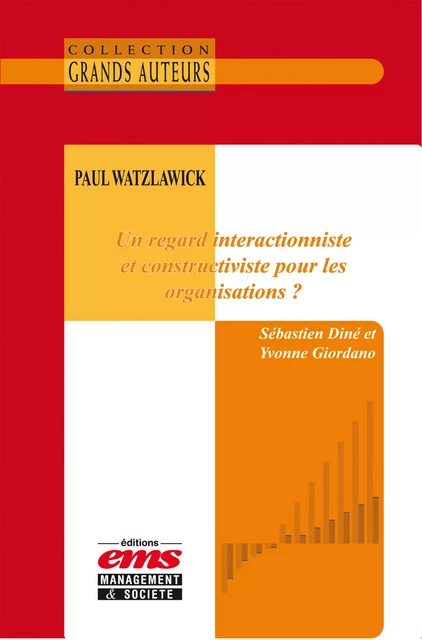 COLLECTION
GRANDS AUTEURS

PAUL WATZLAWICK

Un regard interactionniste et constructiviste pour les organisations ?

Sébastien Diné et Yvonne Giordano

éditions
ems
MANAGEMENT
& SOCIETE